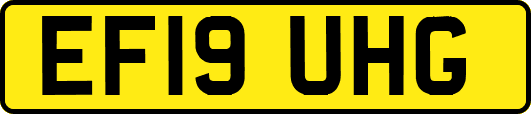 EF19 UHG